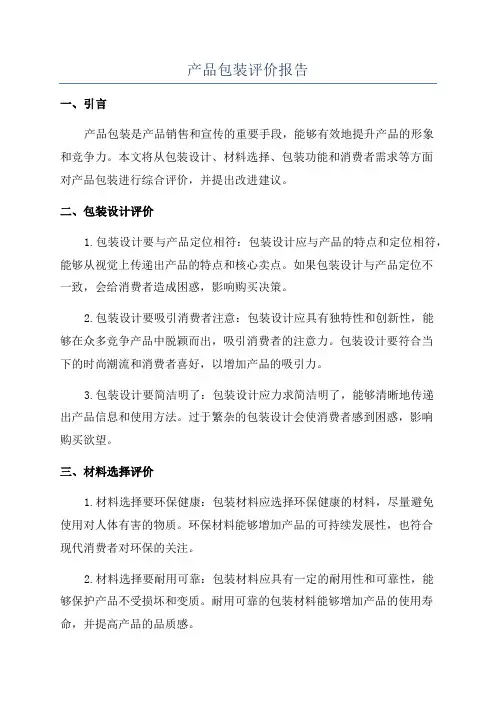 产品包装评价报告

一、引言

产品包装是产品销售和宣传的重要手段，能够有效地提升产品的形象和竞争力。本文将从包装设计、材料选择、包装功能和消费者需求等方面对产品包装进行综合评价，并提出改进建议。

二、包装设计评价

1.包装设计要与产品定位相符：包装设计应与产品的特点和定位相符，能够从视觉上传递出产品的特点和核心卖点。如果包装设计与产品定位不一致，会给消费者造成困惑，影响购买决策。

2.包装设计要吸引消费者注意：包装设计应具有独特性和创新性，能够在众多竞争产品中脱颖而出，吸引消费者的注意力。包装设计要符合当下的时尚潮流和消费者喜好，以增加产品的吸引力。

3.包装设计要简洁明了：包装设计应力求简洁明了，能够清晰地传递出产品信息和使用方法。过于繁杂的包装设计会使消费者感到困惑，影响购买欲望。

三、材料选择评价

1.材料选择要环保健康：包装材料应选择环保健康的材料，尽量避免使用对人体有害的物质。环保材料能够增加产品的可持续发展性，也符合现代消费者对环保的关注。

2.材料选择要耐用可靠：包装材料应具有一定的耐用性和可靠性，能够保护产品不受损坏和变质。耐用可靠的包装材料能够增加产品的使用寿命，并提高产品的品质感。